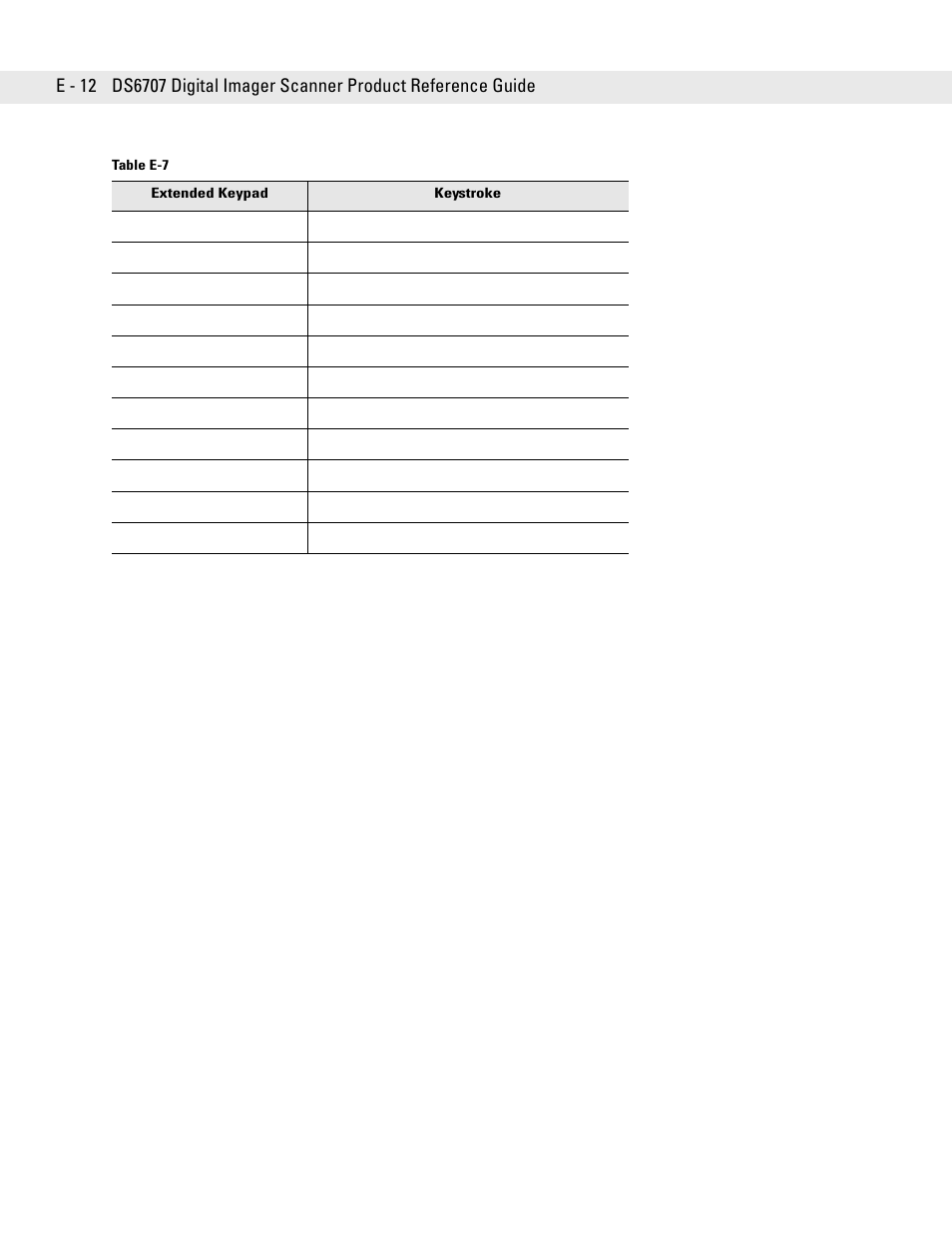 E - 12 DS6707 Digital Imager Scanner Product Reference Guide

Table E-7

| Extended Keypad | Keystroke |
|---|---|
| | |
| | |
| | |
| | |
| | |
| | |
| | |
| | |
| | |
| | |
| | |